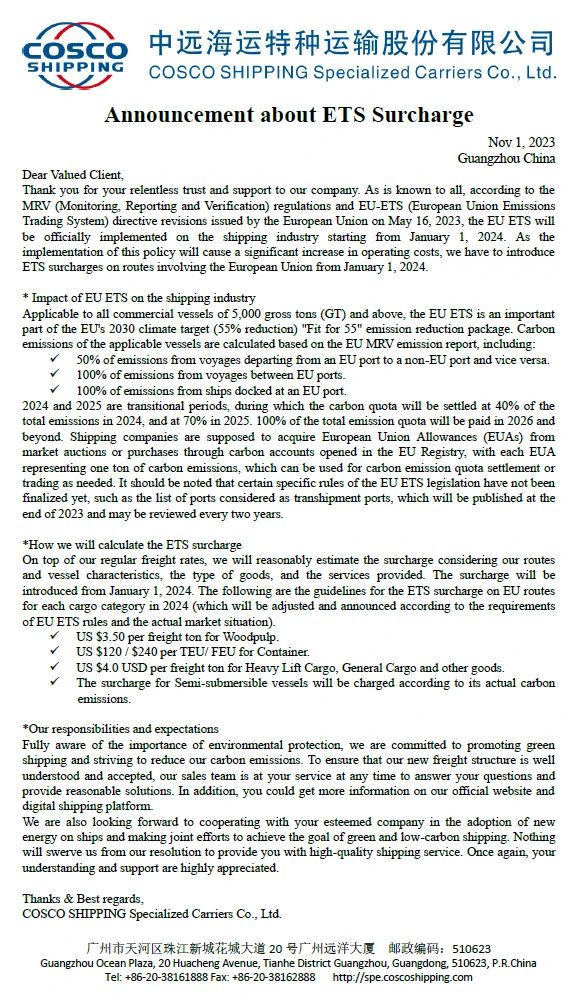 COSCO SHIPPING

中远海运特种运输股份有限公司
COSCO SHIPPING Specialized Carriers Co., Ltd.

Announcement about ETS Surcharge

Nov 1, 2023
Guangzhou China

Dear Valued Client,
Thank you for your relentless trust and support to our company. As is known to all, according to the MRV (Monitoring, Reporting and Verification) regulations and EU-ETS (European Union Emissions Trading System) directive revisions issued by the European Union on May 16, 2023, the EU ETS will be officially implemented on the shipping industry starting from January 1, 2024. As the implementation of this policy will cause a significant increase in operating costs, we have to introduce ETS surcharges on routes involving the European Union from January 1, 2024.

* Impact of EU ETS on the shipping industry
Applicable to all commercial vessels of 5,000 gross tons (GT) and above, the EU ETS is an important part of the EU's 2030 climate target (55% reduction) "Fit for 55" emission reduction package. Carbon emissions of the applicable vessels are calculated based on the EU MRV emission report, including:
✓ 50% of emissions from voyages departing from an EU port to a non-EU port and vice versa.
✓ 100% of emissions from voyages between EU ports.
✓ 100% of emissions from ships docked at an EU port.
2024 and 2025 are transitional periods, during which the carbon quota will be settled at 40% of the total emissions in 2024, and at 70% in 2025. 100% of the total emission quota will be paid in 2026 and beyond. Shipping companies are supposed to acquire European Union Allowances (EUAs) from market auctions or purchases through carbon accounts opened in the EU Registry, with each EUA representing one ton of carbon emissions, which can be used for carbon emission quota settlement or trading as needed. It should be noted that certain specific rules of the EU ETS legislation have not been finalized yet, such as the list of ports considered as transhipment ports, which will be published at the end of 2023 and may be reviewed every two years.

*How we will calculate the ETS surcharge
On top of our regular freight rates, we will reasonably estimate the surcharge considering our routes and vessel characteristics, the type of goods, and the services provided. The surcharge will be introduced from January 1, 2024. The following are the guidelines for the ETS surcharge on EU routes for each cargo category in 2024 (which will be adjusted and announced according to the requirements of EU ETS rules and the actual market situation).
✓ US $3.50 per freight ton for Woodpulp.
✓ US $120 / $240 per TEU/ FEU for Container.
✓ US $4.0 USD per freight ton for Heavy Lift Cargo, General Cargo and other goods.
✓ The surcharge for Semi-submersible vessels will be charged according to its actual carbon emissions.

*Our responsibilities and expectations
Fully aware of the importance of environmental protection, we are committed to promoting green shipping and striving to reduce our carbon emissions. To ensure that our new freight structure is well understood and accepted, our sales team is at your service at any time to answer your questions and provide reasonable solutions. In addition, you could get more information on our official website and digital shipping platform.
We are also looking forward to cooperating with your esteemed company in the adoption of new energy on ships and making joint efforts to achieve the goal of green and low-carbon shipping. Nothing will swerve us from our resolution to provide you with high-quality shipping service. Once again, your understanding and support are highly appreciated.

Thanks & Best regards,
COSCO SHIPPING Specialized Carriers Co., Ltd.

广州市天河区珠江新城花城大道 20 号广州远洋大厦 邮政编码：510623
Guangzhou Ocean Plaza, 20 Huacheng Avenue, Tianhe District Guangzhou, Guangdong, 510623, P.R.China
Tel: +86-20-38161888 Fax: +86-20-38162888 http://spe.coscoshipping.com